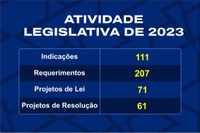 ATIVIDADE LEGISLATIVA DE 2023

| Indicações | 111 |
|---|---|
| Requerimentos | 207 |
| Projetos de Lei | 71 |
| Projetos de Resolução | 61 |